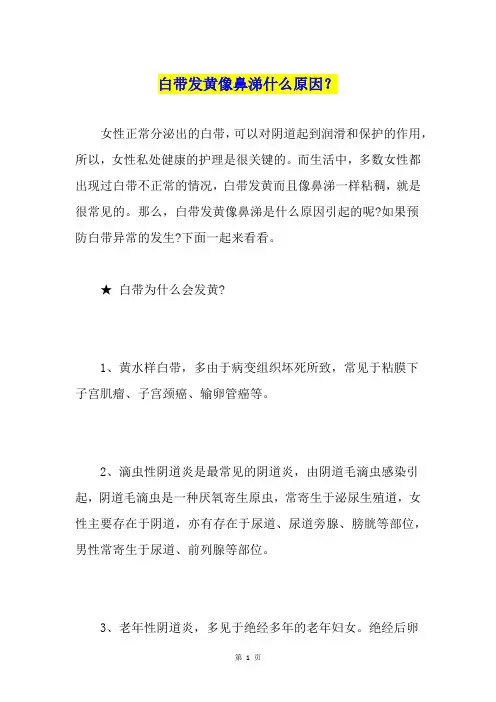 白带发黄像鼻涕什么原因?

女性正常分泌出的白带，可以对阴道起到润滑和保护的作用，所以，女性私处健康的护理是很关键的。而生活中，多数女性都出现过白带不正常的情况，白带发黄而且像鼻涕一样粘稠，就是很常见的。那么，白带发黄像鼻涕是什么原因引起的呢?如果预防白带异常的发生?下面一起来看看。

★ 白带为什么会发黄?

1、黄水样白带，多由于病变组织坏死所致，常见于粘膜下子宫肌瘤、子宫颈癌、输卵管癌等。

2、滴虫性阴道炎是最常见的阴道炎，由阴道毛滴虫感染引起，阴道毛滴虫是一种厌氧寄生原虫，常寄生于泌尿生殖道，女性主要存在于阴道，亦有存在于尿道、尿道旁腺、膀胱等部位，男性常寄生于尿道、前列腺等部位。

3、老年性阴道炎，多见于绝经多年的老年妇女。绝经后卵

第 1 页